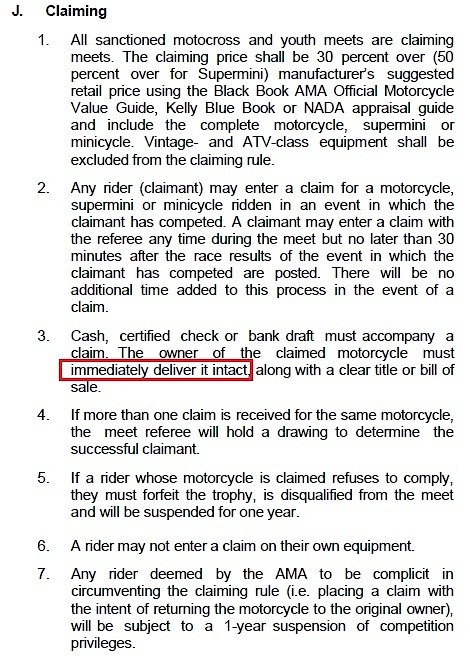 J. Claiming

1. All sanctioned motocross and youth meets are claiming meets. The claiming price shall be 30 percent over (50 percent over for Supermini) manufacturer's suggested retail price using the Black Book AMA Official Motorcycle Value Guide, Kelly Blue Book or NADA appraisal guide and include the complete motorcycle, supermini or minicycle. Vintage- and ATV-class equipment shall be excluded from the claiming rule.

2. Any rider (claimant) may enter a claim for a motorcycle, supermini or minicycle ridden in an event in which the claimant has competed. A claimant may enter a claim with the referee any time during the meet but no later than 30 minutes after the race results of the event in which the claimant has competed are posted. There will be no additional time added to this process in the event of a claim.

3. Cash, certified check or bank draft must accompany a claim. The owner of the claimed motorcycle must immediately deliver it intact, along with a clear title or bill of sale.

4. If more than one claim is received for the same motorcycle, the meet referee will hold a drawing to determine the successful claimant.

5. If a rider whose motorcycle is claimed refuses to comply, they must forfeit the trophy, is disqualified from the meet and will be suspended for one year.

6. A rider may not enter a claim on their own equipment.

7. Any rider deemed by the AMA to be complicit in circumventing the claiming rule (i.e. placing a claim with the intent of returning the motorcycle to the original owner), will be subject to a 1-year suspension of competition privileges.